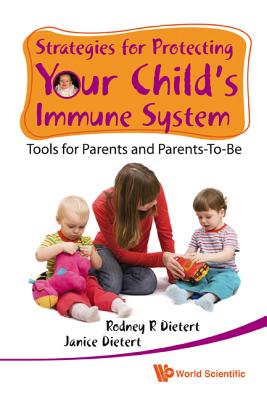 Strategies for Protecting
Your Child's
Immune System

Tools for Parents and Parents-To-Be

Rodney R Dietert
Janice Dietert

World Scientific